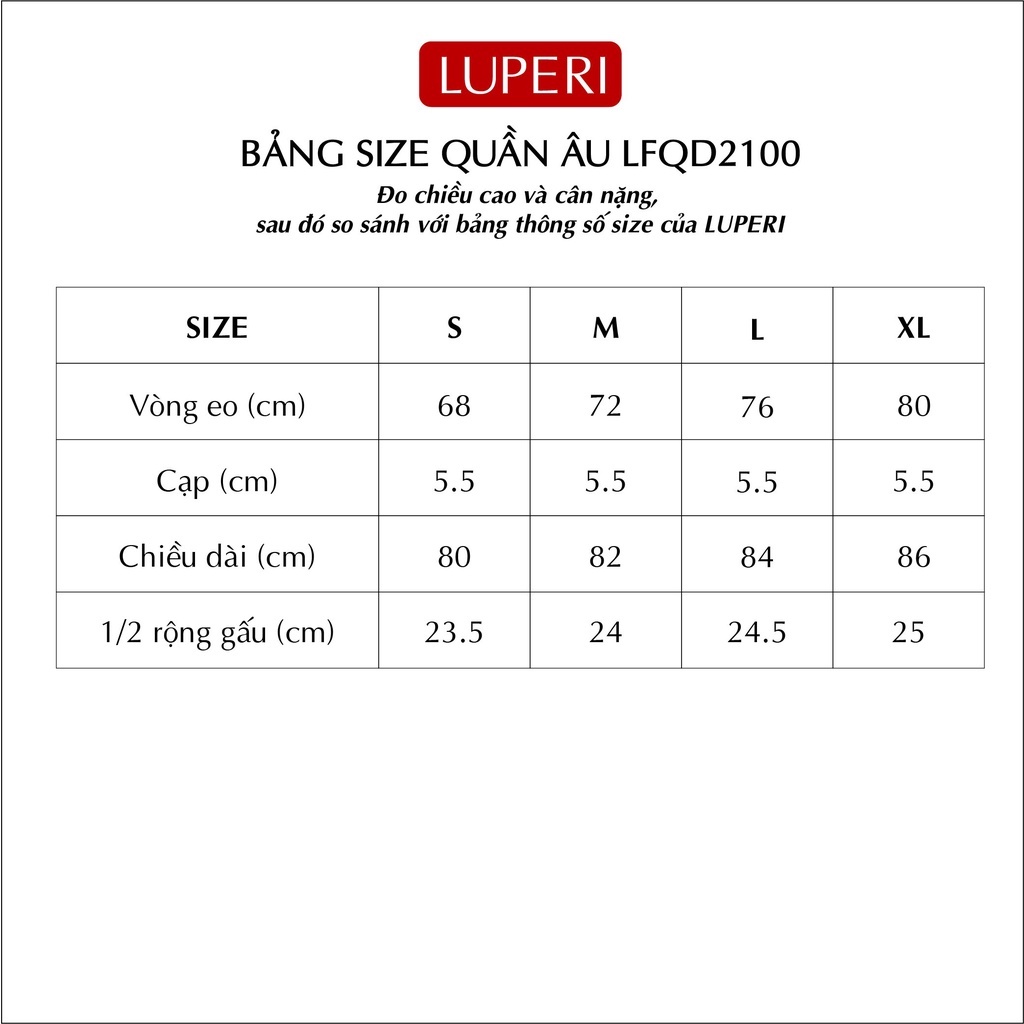 LUPERI

BẢNG SIZE QUẦN ÂU LFQD2100

Đo chiều cao và cân nặng, sau đó so sánh với bảng thông số size của LUPERI

| SIZE | S | M | L | XL |
|---|---|---|---|---|
| Vòng eo (cm) | 68 | 72 | 76 | 80 |
| Cạp (cm) | 5.5 | 5.5 | 5.5 | 5.5 |
| Chiều dài (cm) | 80 | 82 | 84 | 86 |
| 1/2 rộng gấu (cm) | 23.5 | 24 | 24.5 | 25 |